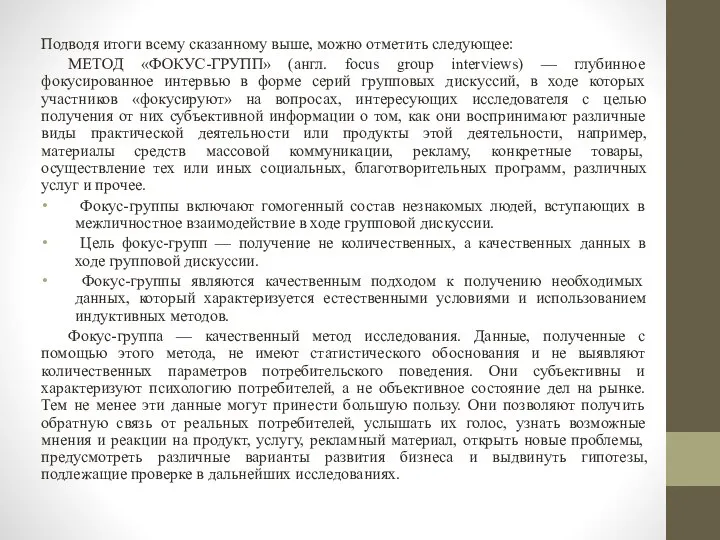 Подводя итоги всему сказанному выше, можно отметить следующее:

МЕТОД «ФОКУС-ГРУПП» (англ. focus group interviews) — глубинное фокусированное интервью в форме серий групповых дискуссий, в ходе которых участников «фокусируют» на вопросах, интересующих исследователя с целью получения от них субъективной информации о том, как они воспринимают различные виды практической деятельности или продукты этой деятельности, например, материалы средств массовой коммуникации, рекламу, конкретные товары, осуществление тех или иных социальных, благотворительных программ, различных услуг и прочее.

• Фокус-группы включают гомогенный состав незнакомых людей, вступающих в межличностное взаимодействие в ходе групповой дискуссии.

• Цель фокус-групп — получение не количественных, а качественных данных в ходе групповой дискуссии.

• Фокус-группы являются качественным подходом к получению необходимых данных, который характеризуется естественными условиями и использованием индуктивных методов.

Фокус-группа — качественный метод исследования. Данные, полученные с помощью этого метода, не имеют статистического обоснования и не выявляют количественных параметров потребительского поведения. Они субъективны и характеризуют психологию потребителей, а не объективное состояние дел на рынке. Тем не менее эти данные могут принести большую пользу. Они позволяют получить обратную связь от реальных потребителей, услышать их голос, узнать возможные мнения и реакции на продукт, услугу, рекламный материал, открыть новые проблемы, предусмотреть различные варианты развития бизнеса и выдвинуть гипотезы, подлежащие проверке в дальнейших исследованиях.